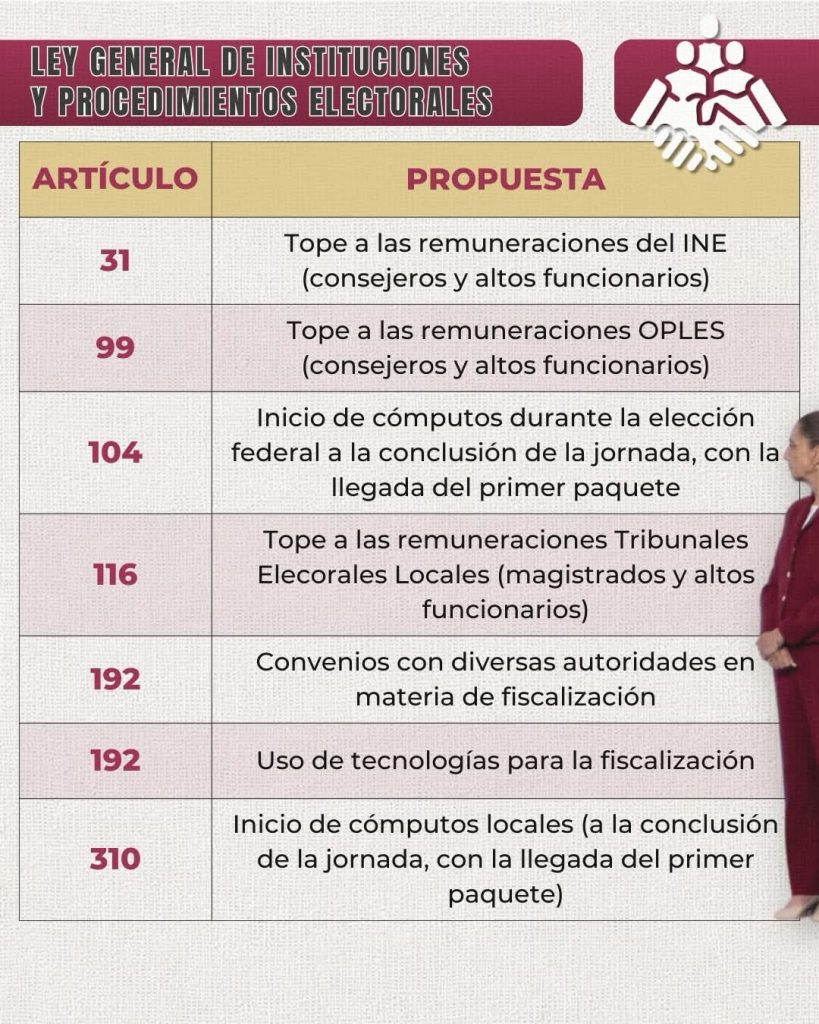 LEY GENERAL DE INSTITUCIONES Y PROCEDIMIENTOS ELECTORALES

| ARTÍCULO | PROPUESTA |
|---|---|
| 31 | Tope a las remuneraciones del INE (consejeros y altos funcionarios) |
| 99 | Tope a las remuneraciones OPLES (consejeros y altos funcionarios) |
| 104 | Inicio de cómputos durante la elección federal a la conclusión de la jornada, con la llegada del primer paquete |
| 116 | Tope a las remuneraciones Tribunales Elecorales Locales (magistrados y altos funcionarios) |
| 192 | Convenios con diversas autoridades en materia de fiscalización |
| 192 | Uso de tecnologías para la fiscalización |
| 310 | Inicio de cómputos locales (a la conclusión de la jornada, con la llegada del primer paquete) |